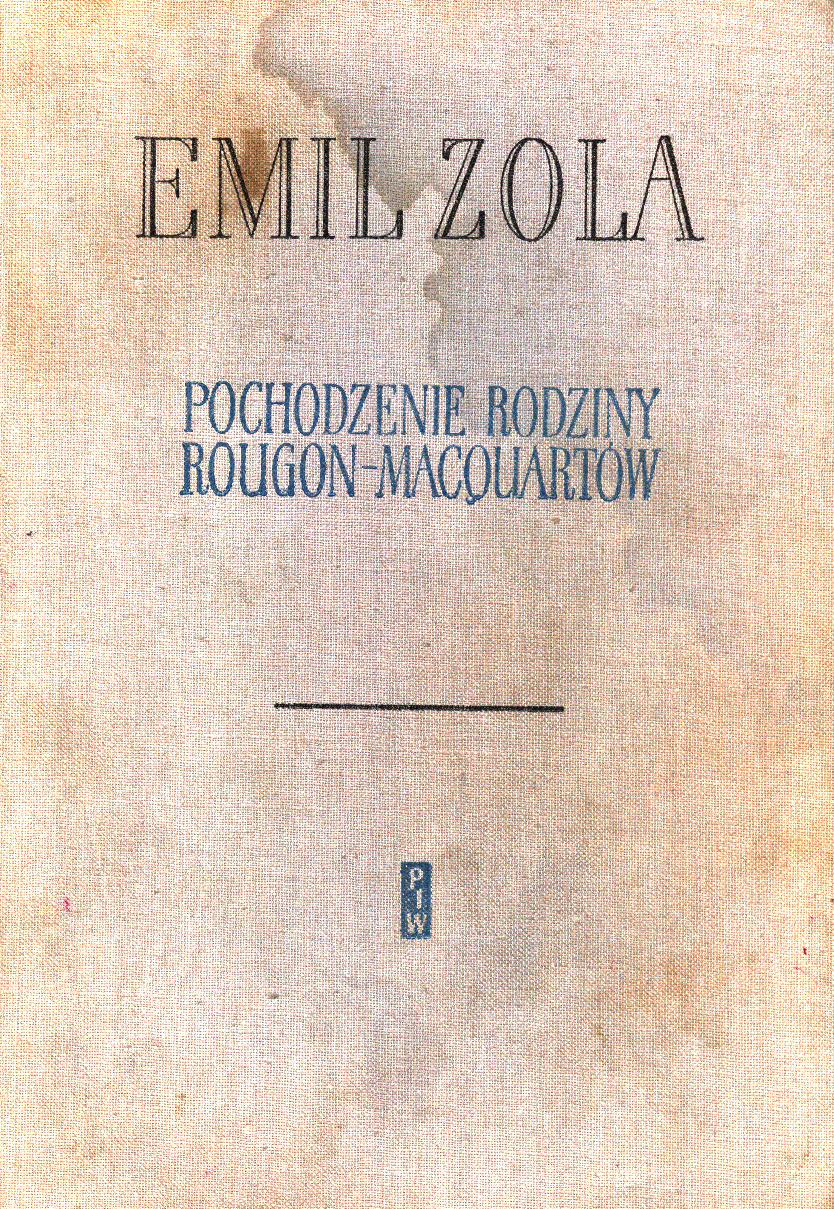 EMIL ZOLA

POCHODZENIE RODZINY ROUGON-MACQUARTÓW

PIW